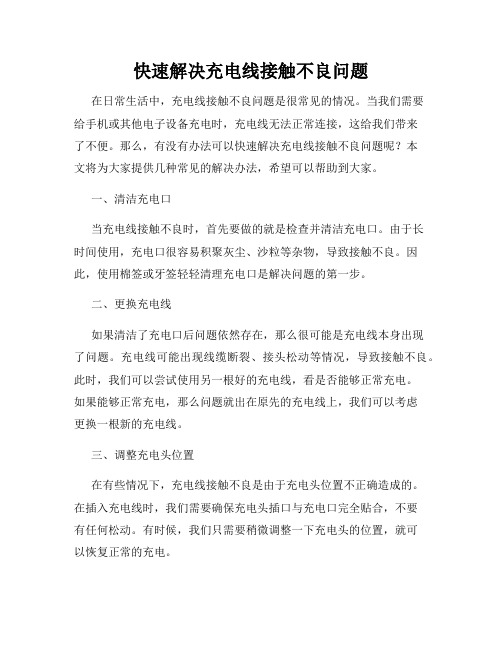 快速解决充电线接触不良问题

在日常生活中，充电线接触不良问题是很常见的情况。当我们需要给手机或其他电子设备充电时，充电线无法正常连接，这给我们带来了不便。那么，有没有办法可以快速解决充电线接触不良问题呢？本文将为大家提供几种常见的解决办法，希望可以帮助到大家。

一、清洁充电口

当充电线接触不良时，首先要做的就是检查并清洁充电口。由于长时间使用，充电口很容易积聚灰尘、沙粒等杂物，导致接触不良。因此，使用棉签或牙签轻轻清理充电口是解决问题的第一步。

二、更换充电线

如果清洁了充电口后问题依然存在，那么很可能是充电线本身出现了问题。充电线可能出现线缆断裂、接头松动等情况，导致接触不良。此时，我们可以尝试使用另一根好的充电线，看是否能够正常充电。如果能够正常充电，那么问题就出在原先的充电线上，我们可以考虑更换一根新的充电线。

三、调整充电头位置

在有些情况下，充电线接触不良是由于充电头位置不正确造成的。在插入充电线时，我们需要确保充电头插口与充电口完全贴合，不要有任何松动。有时候，我们只需要稍微调整一下充电头的位置，就可以恢复正常的充电。